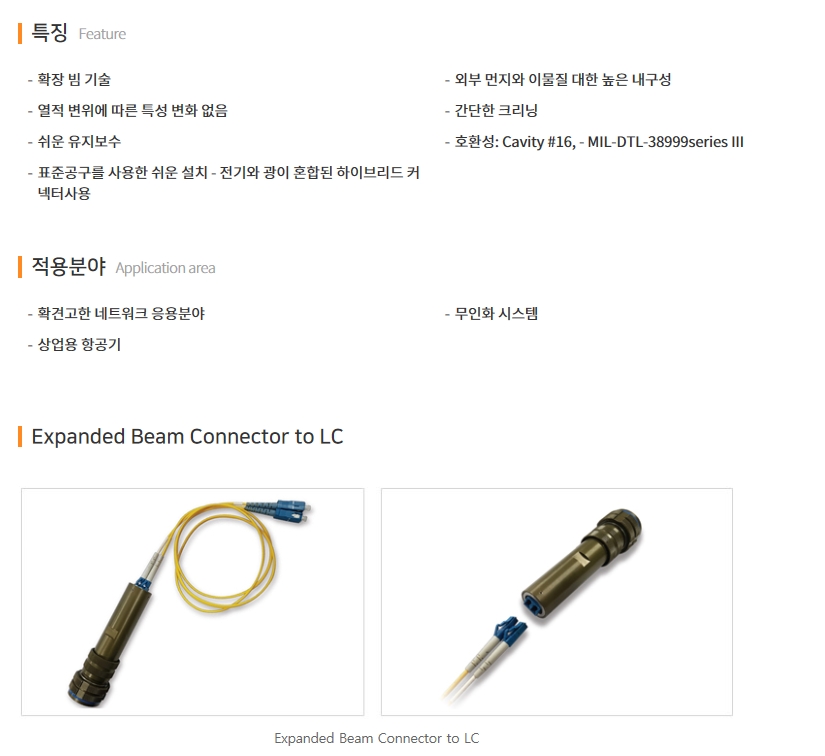 특징 Feature

- 확장 빔 기술
- 열적 변위에 따른 특성 변화 없음
- 쉬운 유지보수
- 표준공구를 사용한 쉬운 설치 - 전기와 광이 혼합된 하이브리드 커넥터사용

- 외부 먼지와 이물질 대한 높은 내구성
- 간단한 크리닝
- 호환성: Cavity #16, - MIL-DTL-38999series III

적용분야 Application area

- 확견고한 네트워크 응용분야
- 상업용 항공기

- 무인화 시스템

Expanded Beam Connector to LC

Expanded Beam Connector to LC